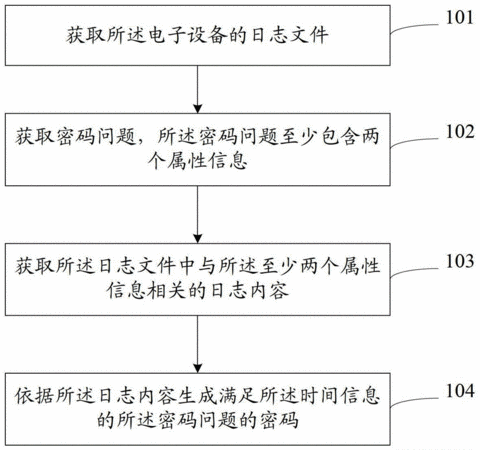 获取所述电子设备的日志文件

101

获取密码问题，所述密码问题至少包含两个属性信息

102

获取所述日志文件中与所述至少两个属性信息相关的日志内容

103

依据所述日志内容生成满足所述时间信息的所述密码问题的密码

104